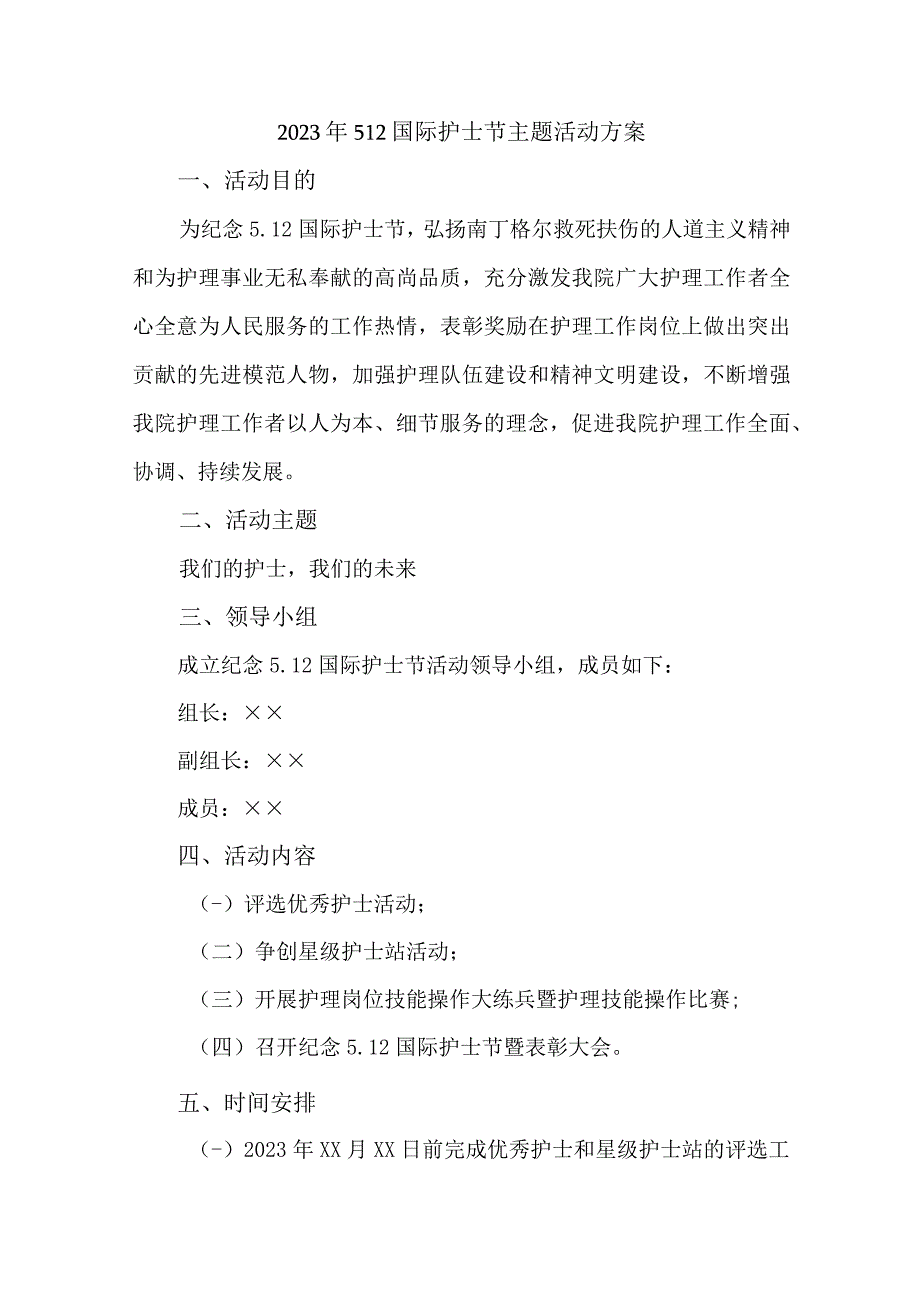 2023年512国际护士节主题活动方案

一、活动目的

为纪念5.12国际护士节，弘扬南丁格尔救死扶伤的人道主义精神和为护理事业无私奉献的高尚品质，充分激发我院广大护理工作者全心全意为人民服务的工作热情，表彰奖励在护理工作岗位上做出突出贡献的先进模范人物，加强护理队伍建设和精神文明建设，不断增强我院护理工作者以人为本、细节服务的理念，促进我院护理工作全面、协调、持续发展。

二、活动主题

我们的护士，我们的未来

三、领导小组

成立纪念5.12国际护士节活动领导小组，成员如下：

组长：××

副组长：××

成员：××

四、活动内容

（-）评选优秀护士活动；

（二）争创星级护士站活动；

（三）开展护理岗位技能操作大练兵暨护理技能操作比赛；

（四）召开纪念5.12国际护士节暨表彰大会。

五、时间安排

（-）2023年XX月XX日前完成优秀护士和星级护士站的评选工